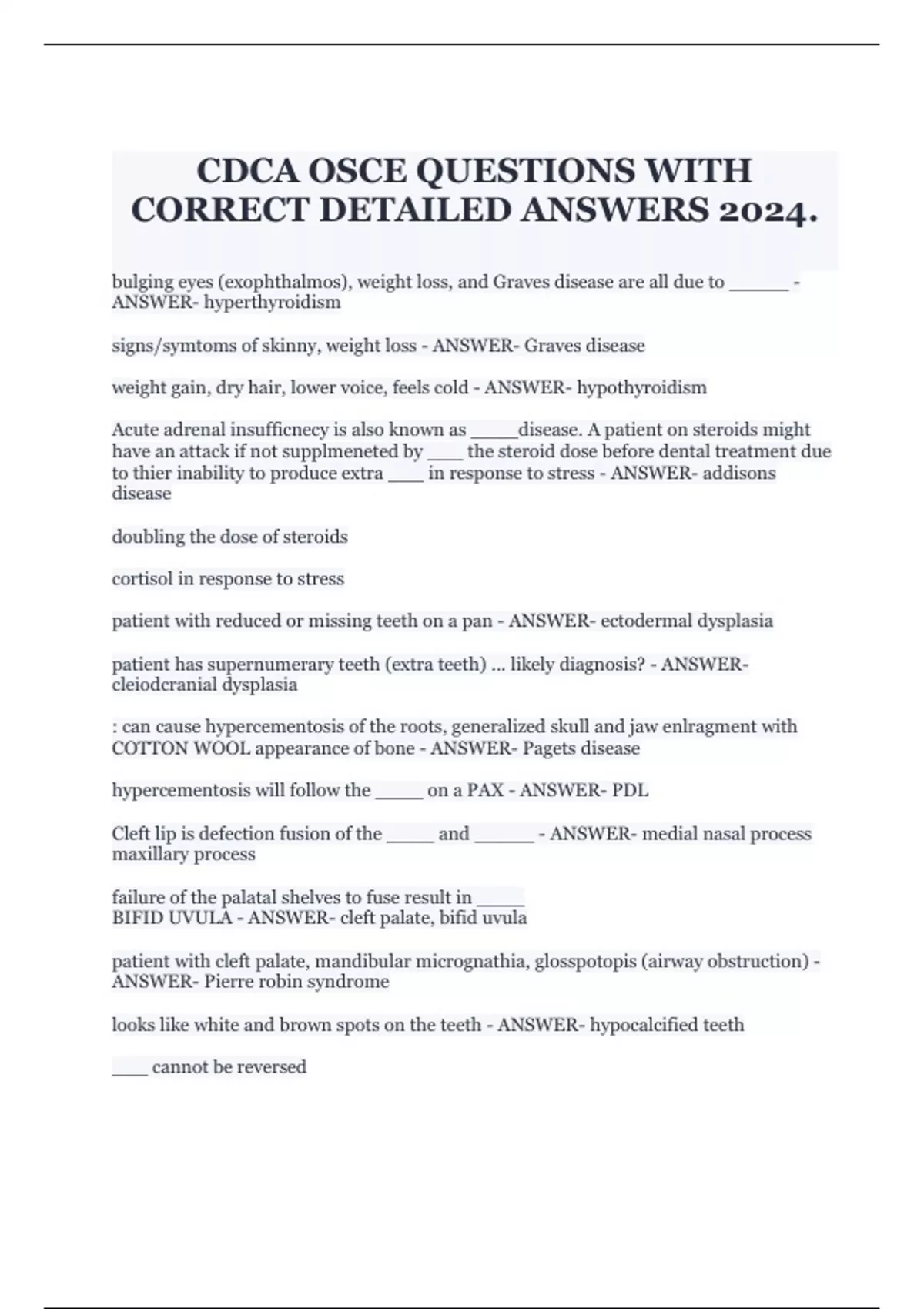 CDCA OSCE QUESTIONS WITH CORRECT DETAILED ANSWERS 2024.

bulging eyes (exophthalmos), weight loss, and Graves disease are all due to ______ - ANSWER- hyperthyroidism

signs/symtoms of skinny, weight loss - ANSWER- Graves disease

weight gain, dry hair, lower voice, feels cold - ANSWER- hypothyroidism

Acute adrenal insufficnecy is also known as _____disease. A patient on steroids might have an attack if not supplmeneted by ____ the steroid dose before dental treatment due to thier inability to produce extra ____ in response to stress - ANSWER- addisons disease

doubling the dose of steroids

cortisol in response to stress

patient with reduced or missing teeth on a pan - ANSWER- ectodermal dysplasia

patient has supernumerary teeth (extra teeth) ... likely diagnosis? - ANSWER- cleiodcranial dysplasia

: can cause hypercementosis of the roots, generalized skull and jaw enlragment with COTTON WOOL appearance of bone - ANSWER- Pagets disease

hypercementosis will follow the _____ on a PAX - ANSWER- PDL

Cleft lip is defection fusion of the _____ and ______ - ANSWER- medial nasal process maxillary process

failure of the palatal shelves to fuse result in _____
BIFID UVULA - ANSWER- cleft palate, bifid uvula

patient with cleft palate, mandibular micrognathia, glosspotopis (airway obstruction) - ANSWER- Pierre robin syndrome

looks like white and brown spots on the teeth - ANSWER- hypocalcified teeth

____ cannot be reversed